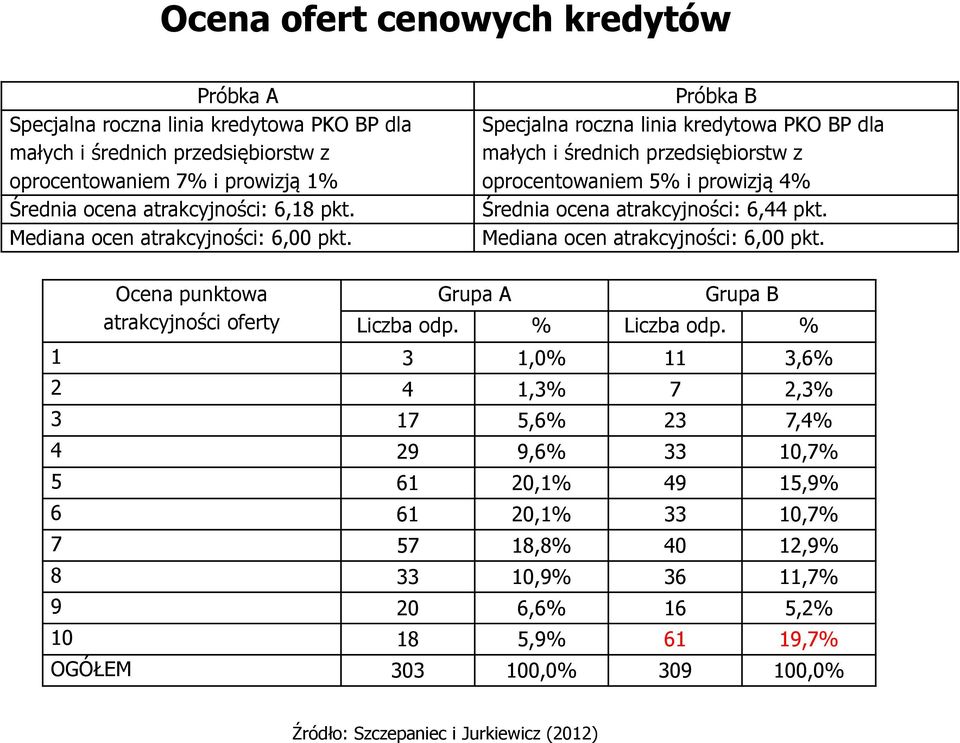 Ocena ofert cenowych kredytów

| Próbka A | Próbka B |
|---|---|
| Specjalna roczna linia kredytowa PKO BP dla małych i średnich przedsiębiorstw z oprocentowaniem 7% i prowizją 1% | Specjalna roczna linia kredytowa PKO BP dla małych i średnich przedsiębiorstw z oprocentowaniem 5% i prowizją 4% |
| Średnia ocena atrakcyjności: 6,18 pkt. | Średnia ocena atrakcyjności: 6,44 pkt. |
| Mediana ocen atrakcyjności: 6,00 pkt. | Mediana ocen atrakcyjności: 6,00 pkt. |

| Ocena punktowa atrakcyjności oferty | Grupa A Liczba odp. | Grupa A % | Grupa B Liczba odp. | Grupa B % |
|---|---|---|---|---|
| 1 | 3 | 1,0% | 11 | 3,6% |
| 2 | 4 | 1,3% | 7 | 2,3% |
| 3 | 17 | 5,6% | 23 | 7,4% |
| 4 | 29 | 9,6% | 33 | 10,7% |
| 5 | 61 | 20,1% | 49 | 15,9% |
| 6 | 61 | 20,1% | 33 | 10,7% |
| 7 | 57 | 18,8% | 40 | 12,9% |
| 8 | 33 | 10,9% | 36 | 11,7% |
| 9 | 20 | 6,6% | 16 | 5,2% |
| 10 | 18 | 5,9% | 61 | 19,7% |
| OGÓŁEM | 303 | 100,0% | 309 | 100,0% |

Źródło: Szczepaniec i Jurkiewicz (2012)